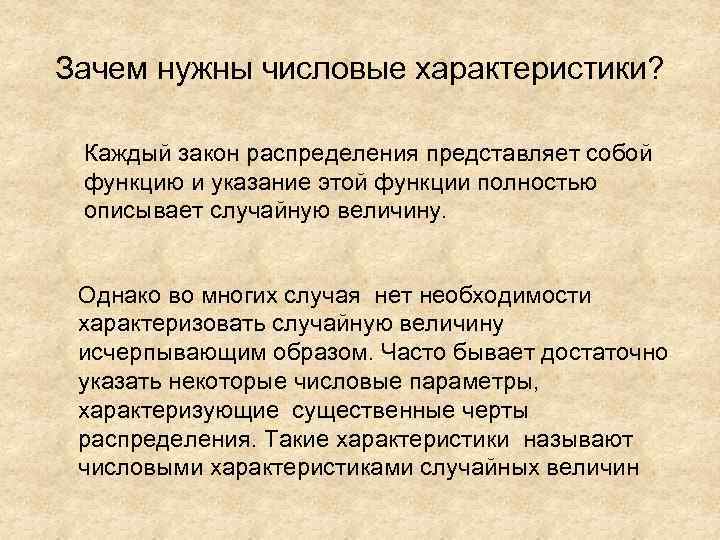 Зачем нужны числовые характеристики?

Каждый закон распределения представляет собой функцию и указание этой функции полностью описывает случайную величину.

Однако во многих случая нет необходимости характеризовать случайную величину исчерпывающим образом. Часто бывает достаточно указать некоторые числовые параметры, характеризующие существенные черты распределения. Такие характеристики называют числовыми характеристиками случайных величин